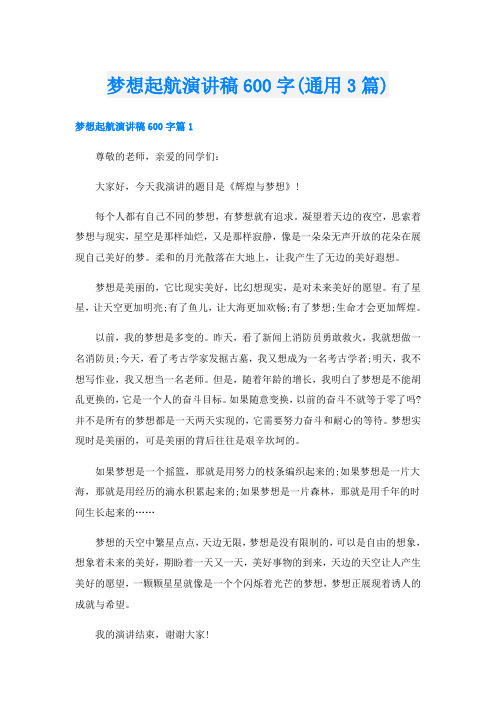 梦想起航演讲稿600字(通用3篇)

梦想起航演讲稿600字篇1

尊敬的老师，亲爱的同学们:

大家好，今天我演讲的题目是《辉煌与梦想》!

每个人都有自己不同的梦想，有梦想就有追求。凝望着天边的夜空，思索着梦想与现实，星空是那样灿烂，又是那样寂静，像是一朵朵无声开放的花朵在展现自己美好的梦。柔和的月光散落在大地上，让我产生了无边的美好遐想。

梦想是美丽的，它比现实美好，比幻想现实，是对未来美好的愿望。有了星星，让天空更加明亮;有了鱼儿，让大海更加欢畅;有了梦想;生命才会更加辉煌。

以前，我的梦想是多变的。昨天，看了新闻上消防员勇敢救火，我就想做一名消防员;今天，看了考古学家发掘古墓，我又想成为一名考古学者;明天，我不想写作业，我又想当一名老师。但是，随着年龄的增长，我明白了梦想是不能胡乱更换的，它是一个人的奋斗目标。如果随意变换，以前的奋斗不就等于零了吗?并不是所有的梦想都是一天两天实现的，它需要努力奋斗和耐心的等待。梦想实现时是美丽的，可是美丽的背后往往是艰辛坎坷的。

如果梦想是一个摇篮，那就是用努力的枝条编织起来的;如果梦想是一片大海，那就是用经历的滴水积累起来的;如果梦想是一片森林，那就是用千年的时间生长起来的……

梦想的天空中繁星点点，天边无限，梦想是没有限制的，可以是自由的想象，想象着未来的美好，期盼着一天又一天，美好事物的到来，天边的天空让人产生美好的愿望，一颗颗星星就像是一个个闪烁着光芒的梦想，梦想正展现着诱人的成就与希望。

我的演讲结束，谢谢大家!